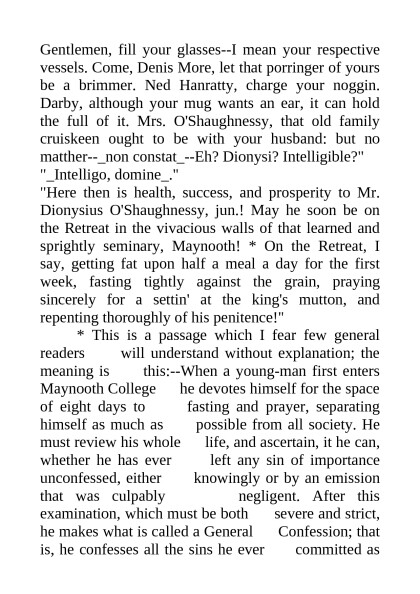 Gentlemen, fill your glasses--I mean your respective vessels. Come, Denis More, let that porringer of yours be a brimmer. Ned Hanratty, charge your noggin. Darby, although your mug wants an ear, it can hold the full of it. Mrs. O'Shaughnessy, that old family cruiskeen ought to be with your husband: but no matther--_non constat_--Eh? Dionysi? Intelligible?"

"_Intelligo, domine_."

"Here then is health, success, and prosperity to Mr. Dionysius O'Shaughnessy, jun.! May he soon be on the Retreat in the vivacious walls of that learned and sprightly seminary, Maynooth! * On the Retreat, I say, getting fat upon half a meal a day for the first week, fasting tightly against the grain, praying sincerely for a settin' at the king's mutton, and repenting thoroughly of his penitence!"

* This is a passage which I fear few general readers will understand without explanation; the meaning is this:--When a young-man first enters Maynooth College he devotes himself for the space of eight days to fasting and prayer, separating himself as much as possible from all society. He must review his whole life, and ascertain, it he can, whether he has ever left any sin of importance unconfessed, either knowingly or by an emission that was culpably negligent. After this examination, which must be both severe and strict, he makes what is called a General Confession; that is, he confesses all the sins he ever committed as